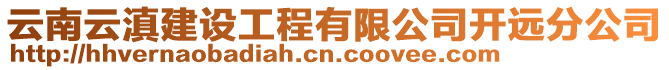 云南云滇建设工程有限公司开远分公司
http://hhvernaobadiah.cn.coovee.com